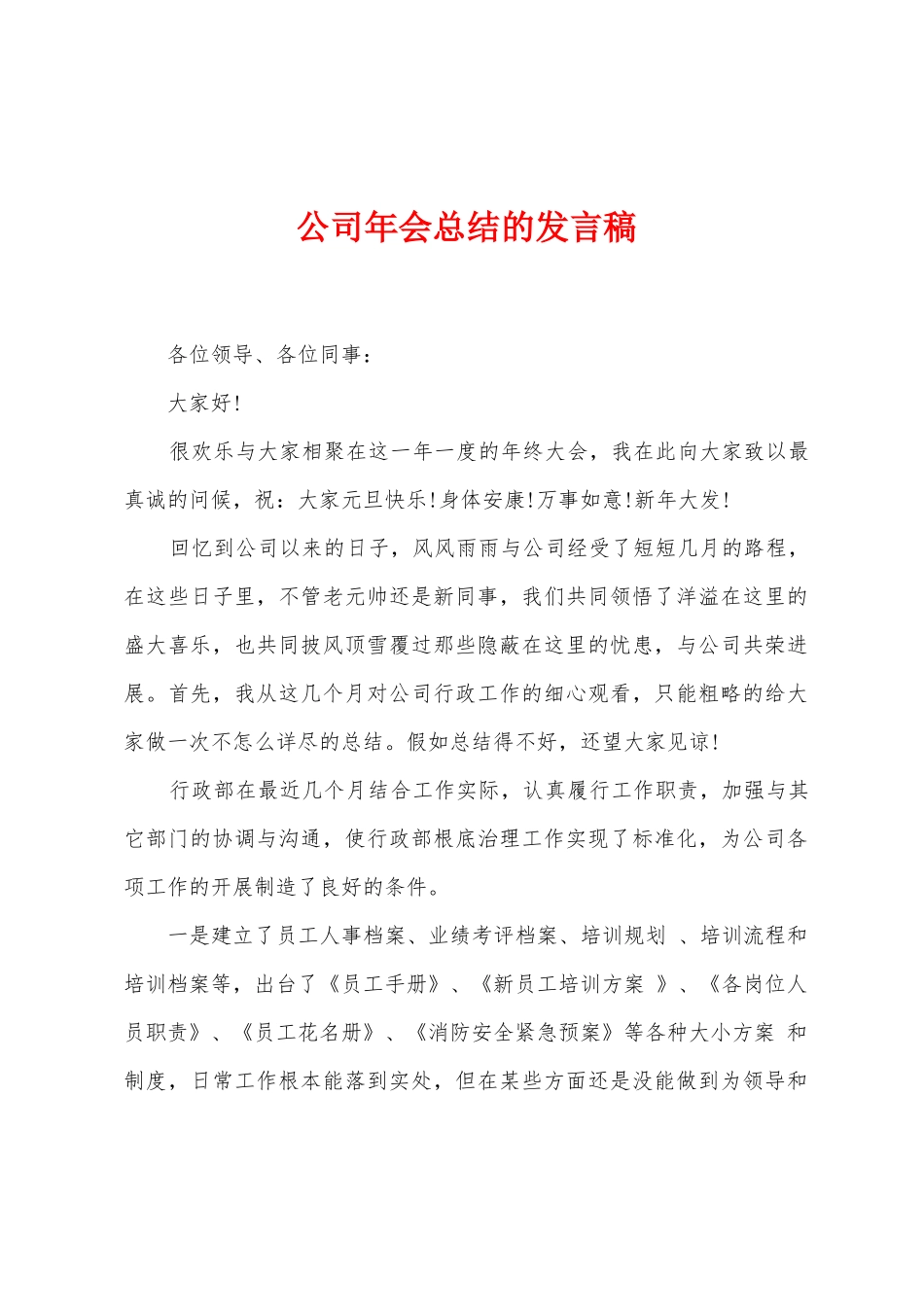 公司年会总结的发言稿

各位领导、各位同事：

大家好!

很欢乐与大家相聚在这一年一度的年终大会，我在此向大家致以最真诚的问候，祝：大家元旦快乐!身体安康!万事如意!新年大发!

回忆到公司以来的日子，风风雨雨与公司经受了短短几月的路程，在这些日子里，不管老元帅还是新同事，我们共同领悟了洋溢在这里的盛大喜乐，也共同披风顶雪覆过那些隐蔽在这里的忧患，与公司共荣进展。首先，我从这几个月对公司行政工作的细心观看，只能粗略的给大家做一次不怎么详尽的总结。假如总结得不好，还望大家见谅!

行政部在最近几个月结合工作实际，认真履行工作职责，加强与其它部门的协调与沟通，使行政部根底治理工作实现了标准化，为公司各项工作的开展制造了良好的条件。

一是建立了员工人事档案、业绩考评档案、培训规划 、培训流程和培训档案等，出台了《员工手册》、《新员工培训方案 》、《各岗位人员职责》、《员工花名册》、《消防安全紧急预案》等各种大小方案 和制度，日常工作根本能落到实处，但在某些方面还是没能做到为领导和